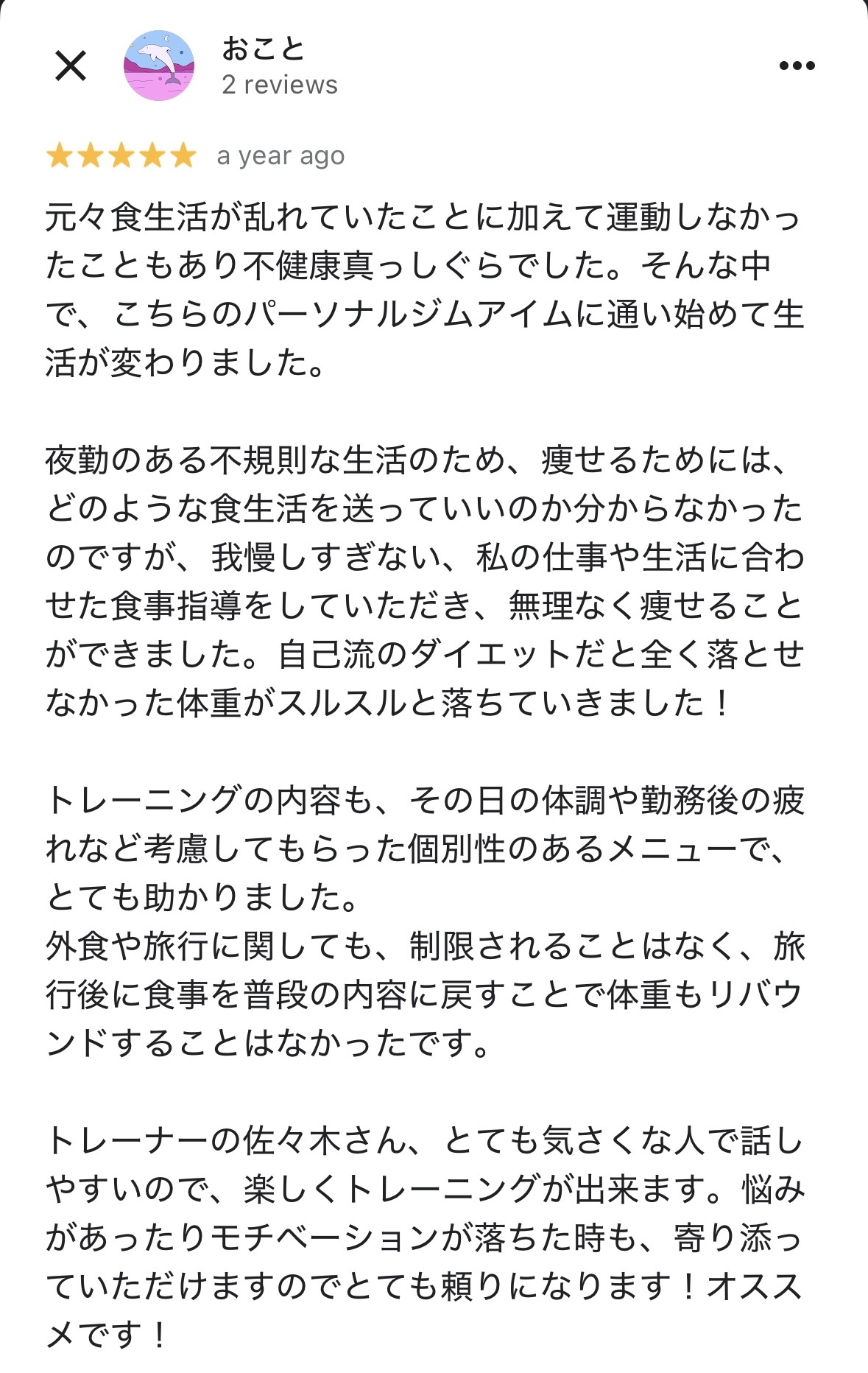 おこと
2 reviews

a year ago

元々食生活が乱れていたことに加えて運動しなかったこともあり不健康真っしぐらでした。そんな中で、こちらのパーソナルジムアイムに通い始めて生活が変わりました。

夜勤のある不規則な生活のため、痩せるためには、どのような食生活を送っていいのか分からなかったのですが、我慢しすぎない、私の仕事や生活に合わせた食事指導をしていただき、無理なく痩せることができました。自己流のダイエットだと全く落とせなかった体重がスルスルと落ちていきました！

トレーニングの内容も、その日の体調や勤務後の疲れなど考慮してもらった個別性のあるメニューで、とても助かりました。
外食や旅行に関しても、制限されることはなく、旅行後に食事を普段の内容に戻すことで体重もリバウンドすることはなかったです。

トレーナーの佐々木さん、とても気さくな人で話しやすいので、楽しくトレーニングが出来ます。悩みがあったりモチベーションが落ちた時も、寄り添っていただけますのでとても頼りになります！オススメです！